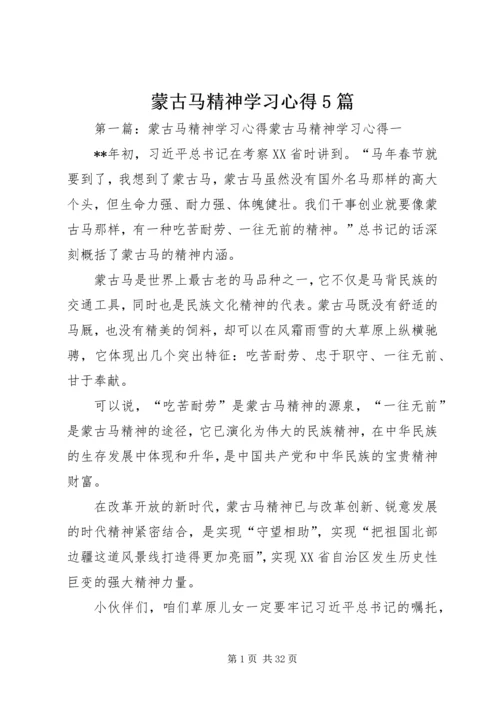 蒙古马精神学习心得5篇

第一篇：蒙古马精神学习心得蒙古马精神学习心得一

**年初，习近平总书记在考察XX省时讲到。“马年春节就要到了，我想到了蒙古马，蒙古马虽然没有国外名马那样的高大个头，但生命力强、耐力强、体魄健壮。我们干事创业就要像蒙古马那样，有一种吃苦耐劳、一往无前的精神。”总书记的话深刻概括了蒙古马的精神内涵。

蒙古马是世界上最古老的马品种之一，它不仅是马背民族的交通工具，同时也是民族文化精神的代表。蒙古马既没有舒适的马厩，也没有精美的饲料，却可以在风霜雨雪的大草原上纵横驰骋，它体现出几个突出特征：吃苦耐劳、忠于职守、一往无前、甘于奉献。

可以说，“吃苦耐劳”是蒙古马精神的源泉，“一往无前”是蒙古马精神的途径，它已演化为伟大的民族精神，在中华民族的生存发展中体现和升华，是中国共产党和中华民族的宝贵精神财富。

在改革开放的新时代，蒙古马精神已与改革创新、锐意发展的时代精神紧密结合，是实现“守望相助”，实现“把祖国北部边疆这道风景线打造得更加亮丽”，实现XX省自治区发生历史性巨变的强大精神力量。

小伙伴们，咱们草原儿女一定要牢记习近平总书记的嘱托，

第1页 共32页